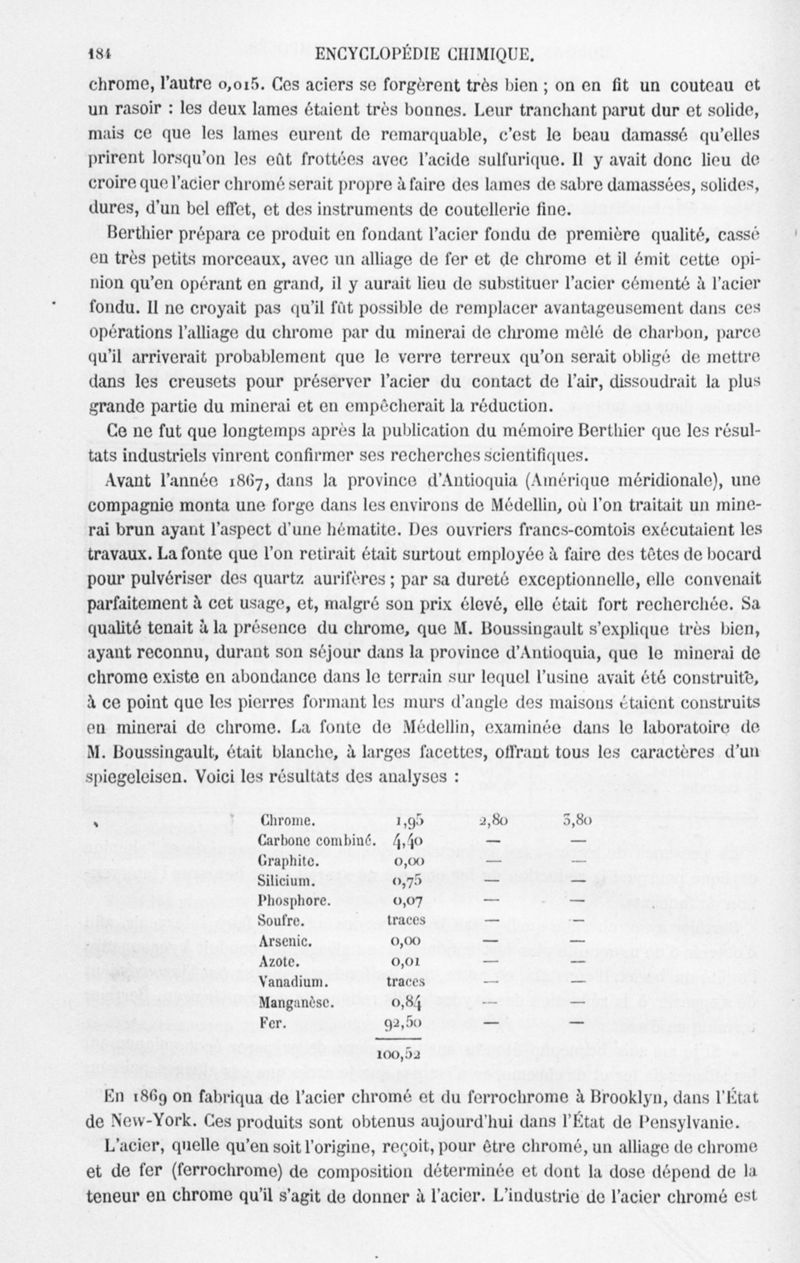 184 ENCYCLOPÉDIE CHIMIQUE.

chrome, l'autre 0,015. Ces aciers se forgèrent très bien ; on en fit un couteau et un rasoir : les deux lames étaient très bonnes. Leur tranchant parut dur et solide, mais ce que les lames eurent de remarquable, c'est le beau damassé qu'elles prirent lorsqu'on les eût frottées avec l'acide sulfurique. Il y avait donc lieu de croire que l'acier chromé serait propre à faire des lames de sabre damassées, solides, dures, d'un bel effet, et des instruments de coutellerie fine.

Berthier prépara ce produit en fondant l'acier fondu de première qualité, cassé en très petits morceaux, avec un alliage de fer et de chrome et il émit cette opinion qu'en opérant en grand, il y aurait lieu de substituer l'acier cémenté à l'acier fondu. Il ne croyait pas qu'il fût possible de remplacer avantageusement dans ces opérations l'alliage du chrome par du minerai de chrome mêlé de charbon, parce qu'il arriverait probablement que le verre terreux qu'on serait obligé de mettre dans les creusets pour préserver l'acier du contact de l'air, dissoudrait la plus grande partie du minerai et en empêcherait la réduction.

Ce ne fut que longtemps après la publication du mémoire Berthier que les résultats industriels vinrent confirmer ses recherches scientifiques.

Avant l'année 1867, dans la province d'Antioquia (Amérique méridionale), une compagnie monta une forge dans les environs de Médellin, où l'on traitait un minerai brun ayant l'aspect d'une hématite. Des ouvriers francs-comtois exécutaient les travaux. La fonte que l'on retirait était surtout employée à faire des têtes de bocard pour pulvériser des quartz aurifères ; par sa dureté exceptionnelle, elle convenait parfaitement à cet usage, et, malgré son prix élevé, elle était fort recherchée. Sa qualité tenait à la présence du chrome, que M. Boussingault s'explique très bien, ayant reconnu, durant son séjour dans la province d'Antioquia, que le minerai de chrome existe en abondance dans le terrain sur lequel l'usine avait été construite, à ce point que les pierres formant les murs d'angle des maisons étaient construits en minerai de chrome. La fonte de Médellin, examinée dans le laboratoire de M. Boussingault, était blanche, à larges facettes, offrant tous les caractères d'un spiegeleisen. Voici les résultats des analyses :

| | | | |
|---|---|---|---|
| Chrome. | 1,95 | 2,80 | 3,80 |
| Carbone combiné. | 4,40 | — | — |
| Graphite. | 0,00 | — | — |
| Silicium. | 0,75 | — | — |
| Phosphore. | 0,07 | — | — |
| Soufre. | traces | — | — |
| Arsenic. | 0,00 | — | — |
| Azote. | 0,01 | — | — |
| Vanadium. | traces | — | — |
| Manganèse. | 0,84 | — | — |
| Fer. | 92,50 | — | — |
| | 100,52 | | |

En 1869 on fabriqua de l'acier chromé et du ferrochrome à Brooklyn, dans l'État de New-York. Ces produits sont obtenus aujourd'hui dans l'État de Pensylvanie.

L'acier, quelle qu'en soit l'origine, reçoit, pour être chromé, un alliage de chrome et de fer (ferrochrome) de composition déterminée et dont la dose dépend de la teneur en chrome qu'il s'agit de donner à l'acier. L'industrie de l'acier chromé est